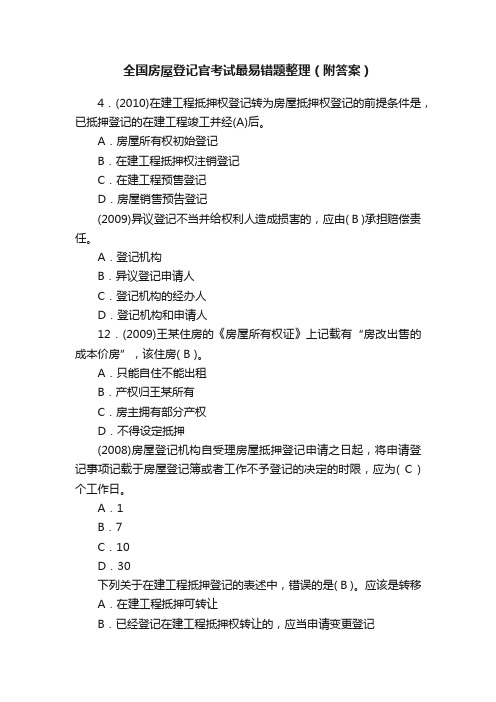 全国房屋登记官考试最易错题整理（附答案）

4．(2010)在建工程抵押权登记转为房屋抵押权登记的前提条件是，已抵押登记的在建工程竣工并经(A)后。

A．房屋所有权初始登记

B．在建工程抵押权注销登记

C．在建工程预售登记

D．房屋销售预告登记

(2009)异议登记不当并给权利人造成损害的，应由( B )承担赔偿责任。

A．登记机构

B．异议登记申请人

C．登记机构的经办人

D．登记机构和申请人

12．(2009)王某住房的《房屋所有权证》上记载有“房改出售的成本价房”，该住房( B )。

A．只能自住不能出租

B．产权归王某所有

C．房主拥有部分产权

D．不得设定抵押

(2008)房屋登记机构自受理房屋抵押登记申请之日起，将申请登记事项记载于房屋登记簿或者工作不予登记的决定的时限，应为( C )个工作日。

A．1

B．7

C．10

D．30

下列关于在建工程抵押登记的表述中，错误的是( B )。应该是转移

A．在建工程抵押可转让

B．已经登记在建工程抵押权转让的，应当申请变更登记